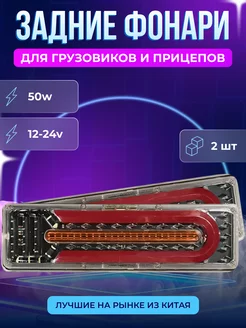 ЗАДНИЕ ФОНАРИ

ДЛЯ ГРУЗОВИКОВ И ПРИЦЕПОВ

50w

12-24v

2 шт

ЛУЧШИЕ НА РЫНКЕ ИЗ КИТАЯ